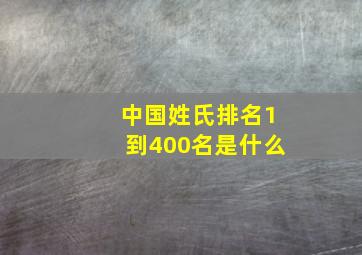 中国姓氏排名1到400名是什么